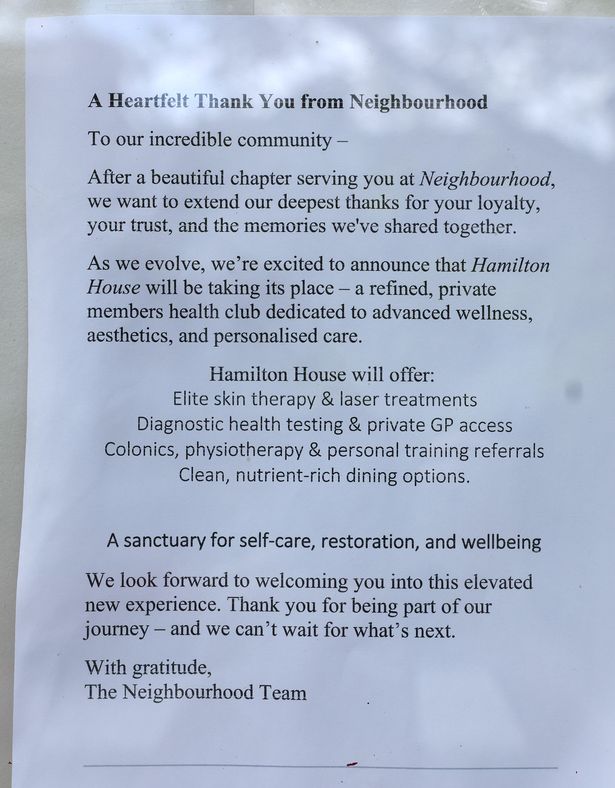 A Heartfelt Thank You from Neighbourhood

To our incredible community –

After a beautiful chapter serving you at Neighbourhood, we want to extend our deepest thanks for your loyalty, your trust, and the memories we've shared together.

As we evolve, we're excited to announce that Hamilton House will be taking its place – a refined, private members health club dedicated to advanced wellness, aesthetics, and personalised care.

Hamilton House will offer:
Elite skin therapy & laser treatments
Diagnostic health testing & private GP access
Colonics, physiotherapy & personal training referrals
Clean, nutrient-rich dining options.

A sanctuary for self-care, restoration, and wellbeing

We look forward to welcoming you into this elevated new experience. Thank you for being part of our journey – and we can't wait for what's next.

With gratitude,
The Neighbourhood Team